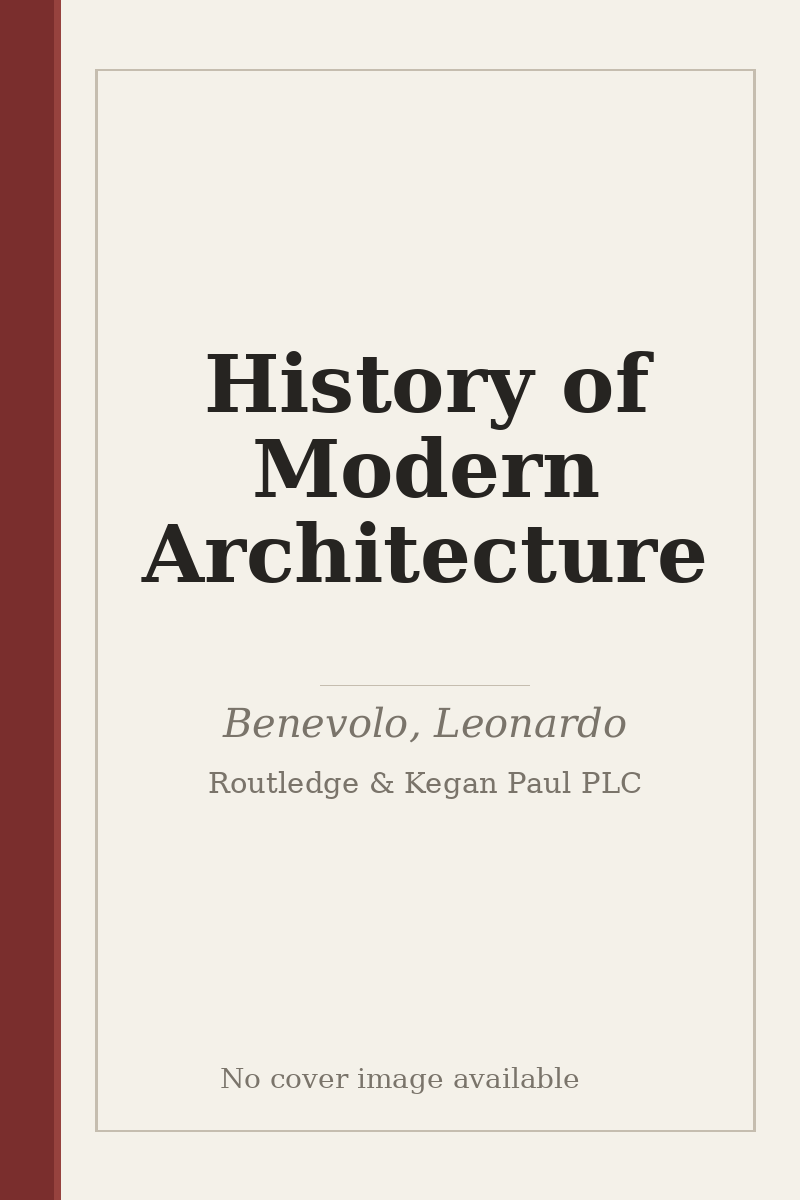 History of Modern Architecture

Benevolo, Leonardo

Routledge & Kegan Paul PLC

No cover image available